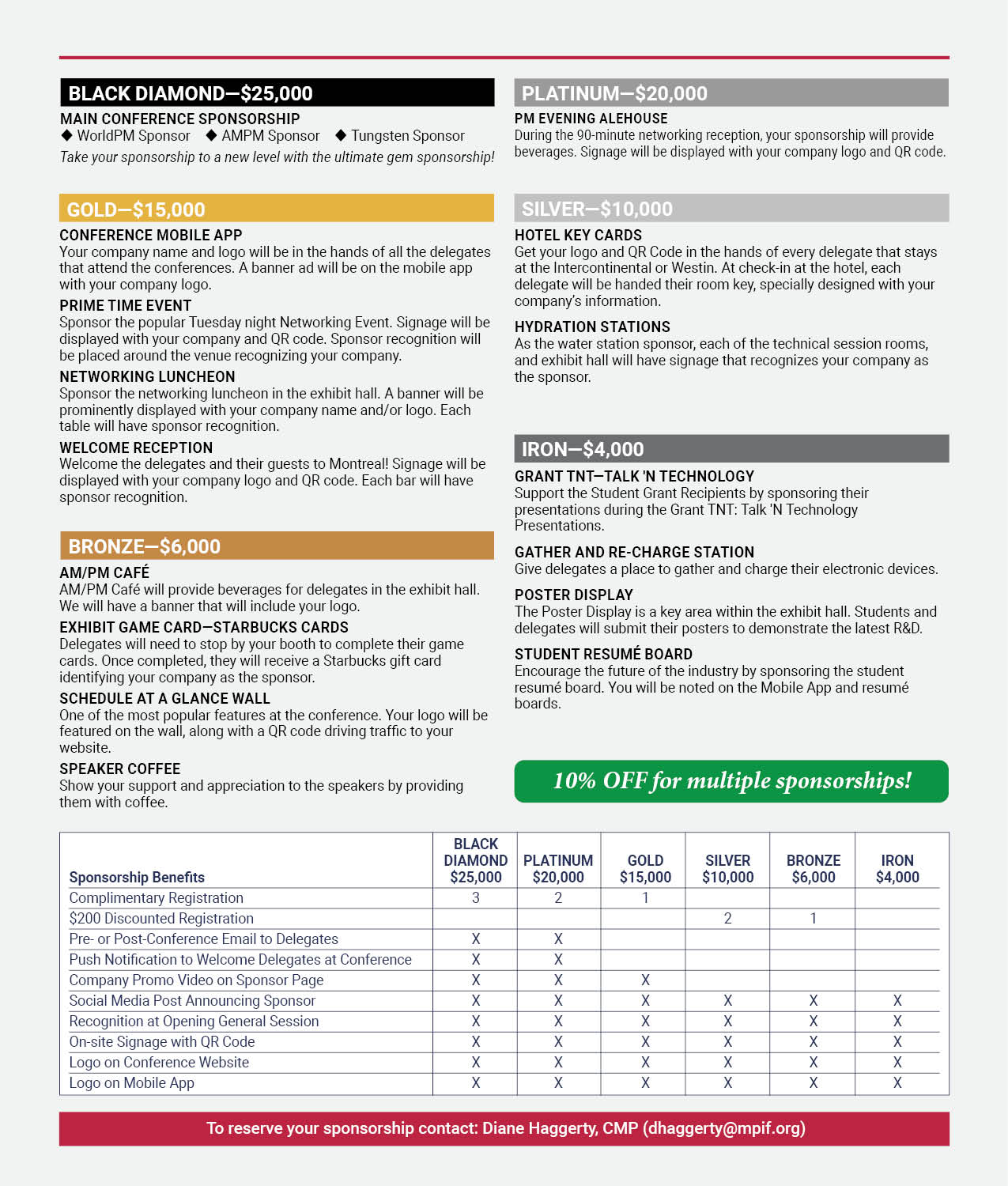 BLACK DIAMOND—$25,000

MAIN CONFERENCE SPONSORSHIP
◆ WorldPM Sponsor ◆ AMPM Sponsor ◆ Tungsten Sponsor
Take your sponsorship to a new level with the ultimate gem sponsorship!

GOLD—$15,000

CONFERENCE MOBILE APP
Your company name and logo will be in the hands of all the delegates that attend the conferences. A banner ad will be on the mobile app with your company logo.

PRIME TIME EVENT
Sponsor the popular Tuesday night Networking Event. Signage will be displayed with your company and QR code. Sponsor recognition will be placed around the venue recognizing your company.

NETWORKING LUNCHEON
Sponsor the networking luncheon in the exhibit hall. A banner will be prominently displayed with your company name and/or logo. Each table will have sponsor recognition.

WELCOME RECEPTION
Welcome the delegates and their guests to Montreal! Signage will be displayed with your company logo and QR code. Each bar will have sponsor recognition.

BRONZE—$6,000

AM/PM CAFÉ
AM/PM Café will provide beverages for delegates in the exhibit hall. We will have a banner that will include your logo.

EXHIBIT GAME CARD—STARBUCKS CARDS
Delegates will need to stop by your booth to complete their game cards. Once completed, they will receive a Starbucks gift card identifying your company as the sponsor.

SCHEDULE AT A GLANCE WALL
One of the most popular features at the conference. Your logo will be featured on the wall, along with a QR code driving traffic to your website.

SPEAKER COFFEE
Show your support and appreciation to the speakers by providing them with coffee.

PLATINUM—$20,000

PM EVENING ALEHOUSE
During the 90-minute networking reception, your sponsorship will provide beverages. Signage will be displayed with your company logo and QR code.

SILVER—$10,000

HOTEL KEY CARDS
Get your logo and QR Code in the hands of every delegate that stays at the Intercontinental or Westin. At check-in at the hotel, each delegate will be handed their room key, specially designed with your company's information.

HYDRATION STATIONS
As the water station sponsor, each of the technical session rooms, and exhibit hall will have signage that recognizes your company as the sponsor.

IRON—$4,000

GRANT TNT—TALK 'N TECHNOLOGY
Support the Student Grant Recipients by sponsoring their presentations during the Grant TNT: Talk 'N Technology Presentations.

GATHER AND RE-CHARGE STATION
Give delegates a place to gather and charge their electronic devices.

POSTER DISPLAY
The Poster Display is a key area within the exhibit hall. Students and delegates will submit their posters to demonstrate the latest R&D.

STUDENT RESUMÉ BOARD
Encourage the future of the industry by sponsoring the student resumé board. You will be noted on the Mobile App and resumé boards.

10% OFF for multiple sponsorships!

| Sponsorship Benefits | BLACK DIAMOND $25,000 | PLATINUM $20,000 | GOLD $15,000 | SILVER $10,000 | BRONZE $6,000 | IRON $4,000 |
|---|---|---|---|---|---|---|
| Complimentary Registration | 3 | 2 | 1 | | | |
| $200 Discounted Registration | | | | 2 | 1 | |
| Pre- or Post-Conference Email to Delegates | X | X | | | | |
| Push Notification to Welcome Delegates at Conference | X | X | | | | |
| Company Promo Video on Sponsor Page | X | X | X | | | |
| Social Media Post Announcing Sponsor | X | X | X | X | X | X |
| Recognition at Opening General Session | X | X | X | X | X | X |
| On-site Signage with QR Code | X | X | X | X | X | X |
| Logo on Conference Website | X | X | X | X | X | X |
| Logo on Mobile App | X | X | X | X | X | X |

To reserve your sponsorship contact: Diane Haggerty, CMP (dhaggerty@mpif.org)